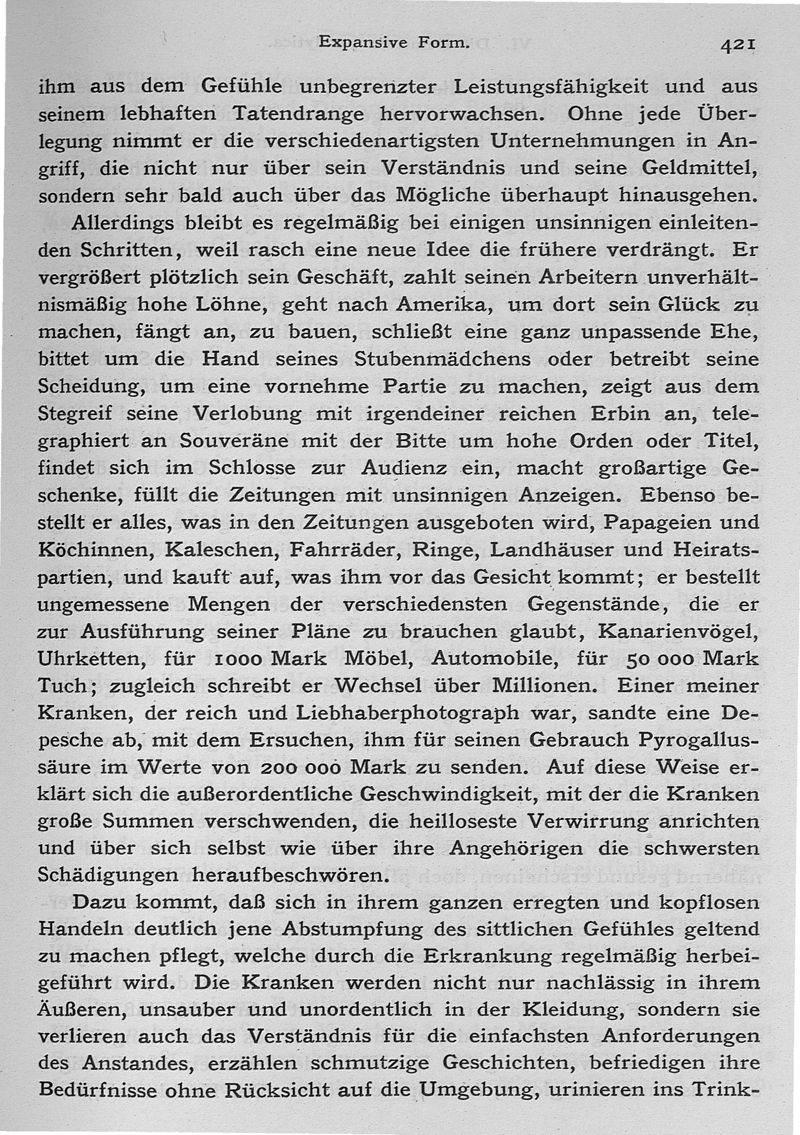 Expansive Form. 421

ihm aus dem Gefühle unbegrenzter Leistungsfähigkeit und aus seinem lebhaften Tatendrange hervorwachsen. Ohne jede Überlegung nimmt er die verschiedenartigsten Unternehmungen in Angriff, die nicht nur über sein Verständnis und seine Geldmittel, sondern sehr bald auch über das Mögliche überhaupt hinausgehen.

Allerdings bleibt es regelmäßig bei einigen unsinnigen einleitenden Schritten, weil rasch eine neue Idee die frühere verdrängt. Er vergrößert plötzlich sein Geschäft, zahlt seinen Arbeitern unverhältnismäßig hohe Löhne, geht nach Amerika, um dort sein Glück zu machen, fängt an, zu bauen, schließt eine ganz unpassende Ehe, bittet um die Hand seines Stubenmädchens oder betreibt seine Scheidung, um eine vornehme Partie zu machen, zeigt aus dem Stegreif seine Verlobung mit irgendeiner reichen Erbin an, telegraphiert an Souveräne mit der Bitte um hohe Orden oder Titel, findet sich im Schlosse zur Audienz ein, macht großartige Geschenke, füllt die Zeitungen mit unsinnigen Anzeigen. Ebenso bestellt er alles, was in den Zeitungen ausgeboten wird, Papageien und Köchinnen, Kaleschen, Fahrräder, Ringe, Landhäuser und Heiratspartien, und kauft auf, was ihm vor das Gesicht kommt; er bestellt ungemessene Mengen der verschiedensten Gegenstände, die er zur Ausführung seiner Pläne zu brauchen glaubt, Kanarienvögel, Uhrketten, für 1000 Mark Möbel, Automobile, für 50 000 Mark Tuch; zugleich schreibt er Wechsel über Millionen. Einer meiner Kranken, der reich und Liebhaberphotograph war, sandte eine Depesche ab, mit dem Ersuchen, ihm für seinen Gebrauch Pyrogallussäure im Werte von 200 000 Mark zu senden. Auf diese Weise erklärt sich die außerordentliche Geschwindigkeit, mit der die Kranken große Summen verschwenden, die heilloseste Verwirrung anrichten und über sich selbst wie über ihre Angehörigen die schwersten Schädigungen heraufbeschwören.

Dazu kommt, daß sich in ihrem ganzen erregten und kopflosen Handeln deutlich jene Abstumpfung des sittlichen Gefühles geltend zu machen pflegt, welche durch die Erkrankung regelmäßig herbeigeführt wird. Die Kranken werden nicht nur nachlässig in ihrem Äußeren, unsauber und unordentlich in der Kleidung, sondern sie verlieren auch das Verständnis für die einfachsten Anforderungen des Anstandes, erzählen schmutzige Geschichten, befriedigen ihre Bedürfnisse ohne Rücksicht auf die Umgebung, urinieren ins Trink-